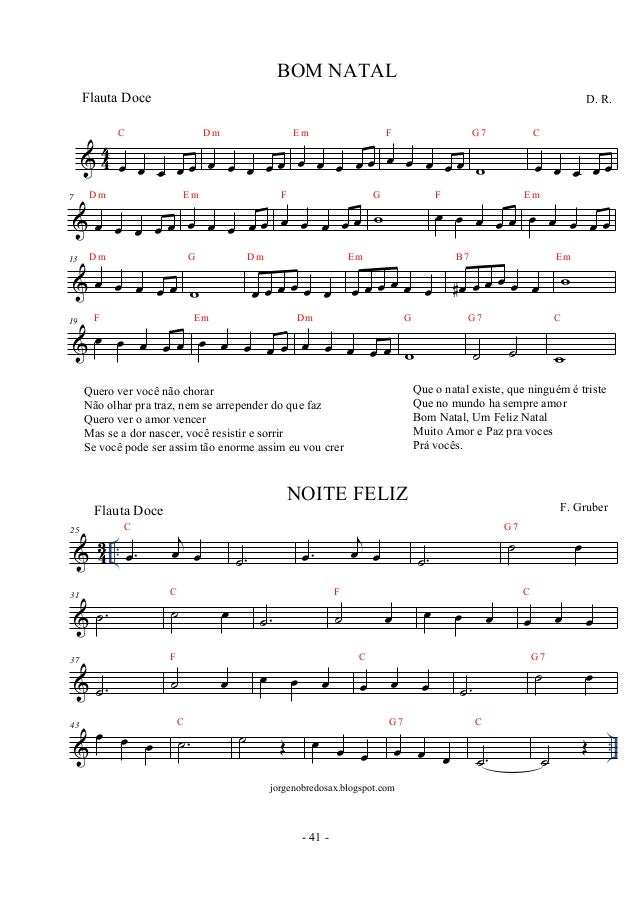 BOM NATAL

Flauta Doce

D. R.

C Dm Em F G7 C

7 Dm Em F G F Em

13 Dm G Dm Em B7 Em

19 F Em Dm G G7 C

Quero ver você não chorar
Não olhar pra traz, nem se arrepender do que faz
Quero ver o amor vencer
Mas se a dor nascer, você resistir e sorrir
Se você pode ser assim tão enorme assim eu vou crer

Que o natal existe, que ninguém é triste
Que no mundo ha sempre amor
Bom Natal, Um Feliz Natal
Muito Amor e Paz pra voces
Prá vocês.

NOITE FELIZ

Flauta Doce

F. Gruber

25 C G7

31 C F C

37 F C G7

43 C G7 C

jorgenobredosax.blogspot.com

- 41 -